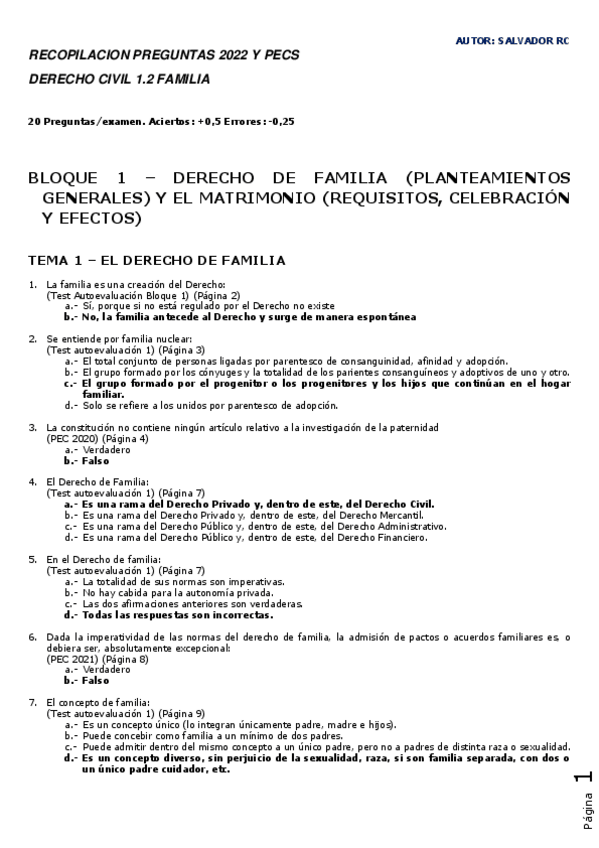 AUTOR: SALVADOR RC

RECOPILACION PREGUNTAS 2022 Y PECS

DERECHO CIVIL 1.2 FAMILIA

20 Preguntas/examen. Aciertos: +0,5 Errores: -0,25

BLOQUE 1 – DERECHO DE FAMILIA (PLANTEAMIENTOS GENERALES) Y EL MATRIMONIO (REQUISITOS, CELEBRACIÓN Y EFECTOS)

TEMA 1 – EL DERECHO DE FAMILIA

1. La familia es una creación del Derecho:
(Test Autoevaluación Bloque 1) (Página 2)
a.- Sí, porque si no está regulado por el Derecho no existe
b.- No, la familia antecede al Derecho y surge de manera espontánea

2. Se entiende por familia nuclear:
(Test autoevaluación 1) (Página 3)
a.- El total conjunto de personas ligadas por parentesco de consanguinidad, afinidad y adopción.
b.- El grupo formado por los cónyuges y la totalidad de los parientes consanguíneos y adoptivos de uno y otro.
c.- El grupo formado por el progenitor o los progenitores y los hijos que continúan en el hogar familiar.
d.- Solo se refiere a los unidos por parentesco de adopción.

3. La constitución no contiene ningún artículo relativo a la investigación de la paternidad
(PEC 2020) (Página 4)
a.- Verdadero
b.- Falso

4. El Derecho de Familia:
(Test autoevaluación 1) (Página 7)
a.- Es una rama del Derecho Privado y, dentro de este, del Derecho Civil.
b.- Es una rama del Derecho Privado y, dentro de este, del Derecho Mercantil.
c.- Es una rama del Derecho Público y, dentro de este, del Derecho Administrativo.
d.- Es una rama del Derecho Público y, dentro de este, del Derecho Financiero.

5. En el Derecho de familia:
(Test autoevaluación 1) (Página 7)
a.- La totalidad de sus normas son imperativas.
b.- No hay cabida para la autonomía privada.
c.- Las dos afirmaciones anteriores son verdaderas.
d.- Todas las respuestas son incorrectas.

6. Dada la imperatividad de las normas del derecho de familia, la admisión de pactos o acuerdos familiares es, o debiera ser, absolutamente excepcional:
(PEC 2021) (Página 8)
a.- Verdadero
b.- Falso

7. El concepto de familia:
(Test autoevaluación 1) (Página 9)
a.- Es un concepto único (lo integran únicamente padre, madre e hijos).
b.- Puede concebir como familia a un mínimo de dos padres.
c.- Puede admitir dentro del mismo concepto a un único padre, pero no a padres de distinta raza o sexualidad.
d.- Es un concepto diverso, sin perjuicio de la sexualidad, raza, si son familia separada, con dos o un único padre cuidador, etc.

Página 1